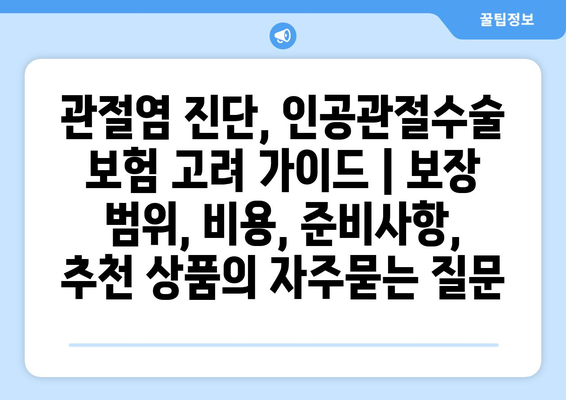 꿀팁정보

관절염 진단, 인공관절수술 보험 고려 가이드 | 보장 범위, 비용, 준비사항, 추천 상품의 자주묻는 질문